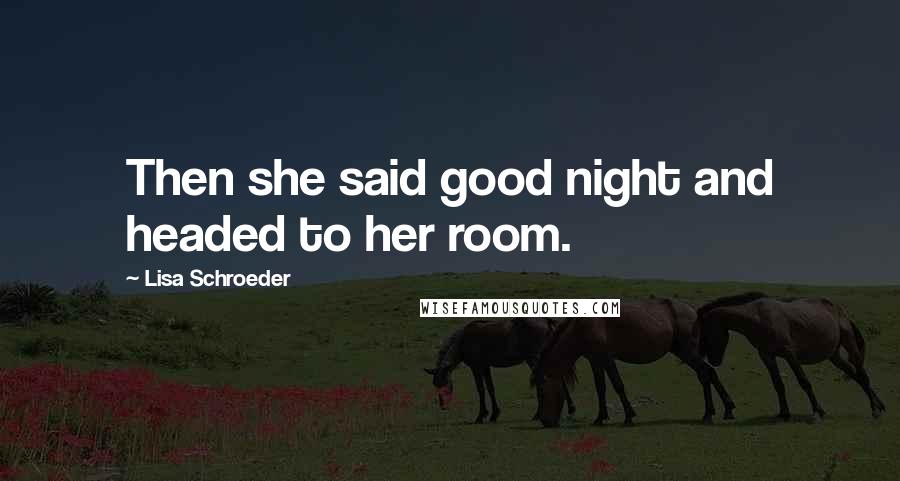 Then she said good night and headed to her room.

~ Lisa Schroeder

WISEFAMOUSQUOTES.COM